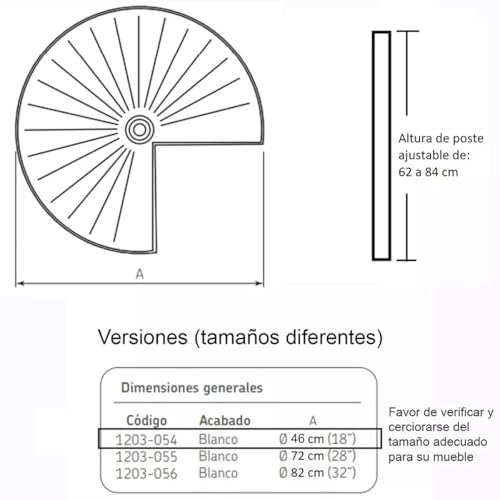 A

Altura de poste ajustable de: 62 a 84 cm

Versiones (tamaños diferentes)

Dimensiones generales

| Código | Acabado | A |
|---|---|---|
| 1203-054 | Blanco | Ø 46 cm (18") |
| 1203-055 | Blanco | Ø 72 cm (28") |
| 1203-056 | Blanco | Ø 82 cm (32") |

Favor de verificar y cerciorarse del tamaño adecuado para su mueble